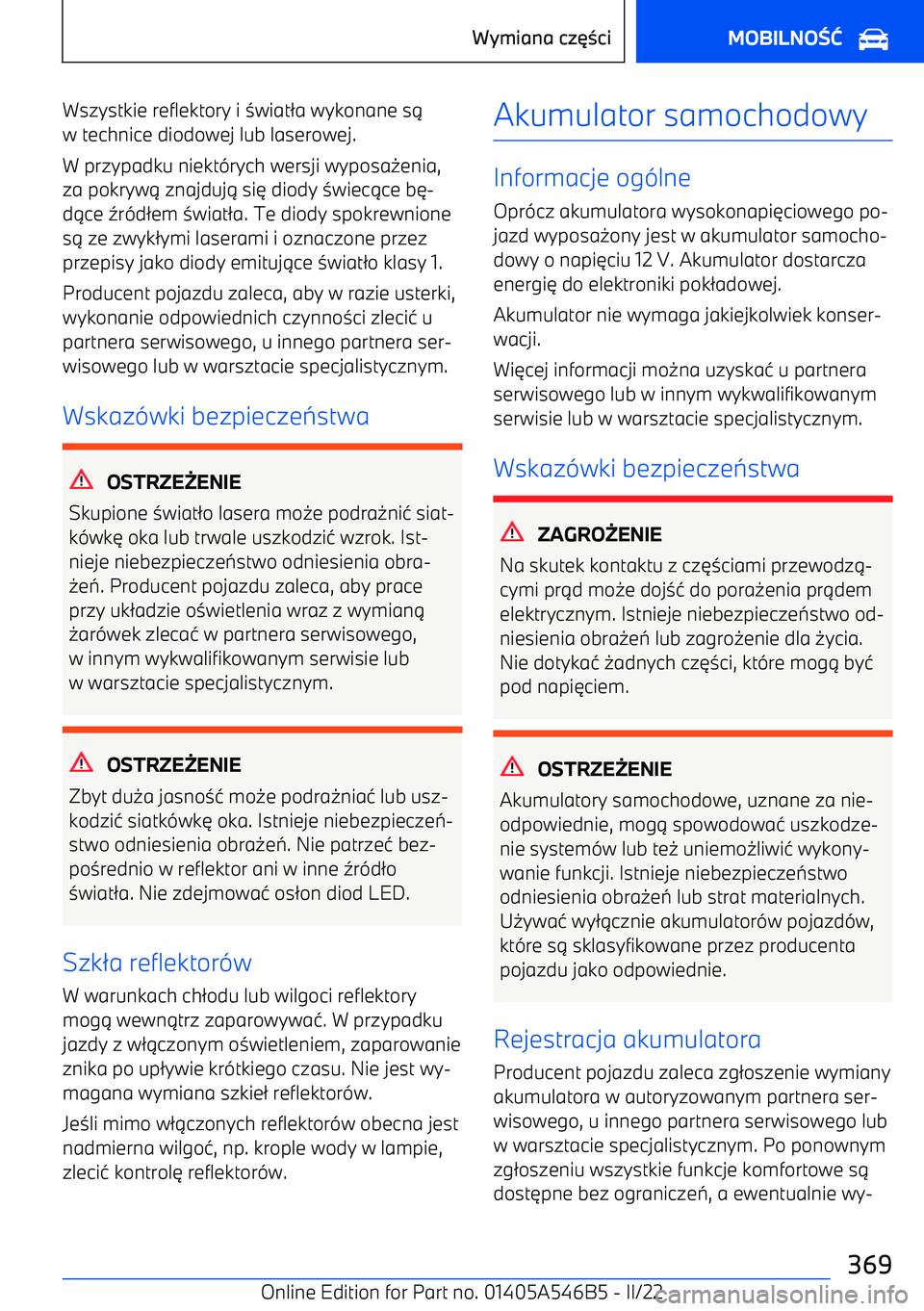 Wymiana części

MOBILNOŚĆ

Wszystkie reflektory i światła wykonane są w technice diodowej lub laserowej.

W przypadku niektórych wersji wyposażenia, za pokrywą znajdują się diody świecące będące źródłem światła. Te diody spokrewnione są ze zwykłymi laserami i oznaczone przez przepisy jako diody emitujące światło klasy 1.

Producent pojazdu zaleca, aby w razie usterki, wykonanie odpowiednich czynności zlecić u partnera serwisowego, u innego partnera serwisowego lub w warsztacie specjalistycznym.

Wskazówki bezpieczeństwa

OSTRZEŻENIE

Skupione światło lasera może podrażnić siatkówkę oka lub trwale uszkodzić wzrok. Istnieje niebezpieczeństwo odniesienia obrażeń. Producent pojazdu zaleca, aby prace przy układzie oświetlenia wraz z wymianą żarówek zlecać w partnera serwisowego, w innym wykwalifikowanym serwisie lub w warsztacie specjalistycznym.

OSTRZEŻENIE

Zbyt duża jasność może podrażniać lub uszkodzić siatkówkę oka. Istnieje niebezpieczeństwo odniesienia obrażeń. Nie patrzeć bezpośrednio w reflektor ani w inne źródło światła. Nie zdejmować osłon diod LED.

Szkła reflektorów

W warunkach chłodu lub wilgoci reflektory mogą wewnątrz zaparowywać. W przypadku jazdy z włączonym oświetleniem, zaparowanie znika po upływie krótkiego czasu. Nie jest wymagana wymiana szkieł reflektorów.

Jeśli mimo włączonych reflektorów obecna jest nadmierna wilgoć, np. krople wody w lampie, zlecić kontrolę reflektorów.

Akumulator samochodowy

Informacje ogólne

Oprócz akumulatora wysokonapięciowego pojazd wyposażony jest w akumulator samochodowy o napięciu 12 V. Akumulator dostarcza energię do elektroniki pokładowej.

Akumulator nie wymaga jakiejkolwiek konserwacji.

Więcej informacji można uzyskać u partnera serwisowego lub w innym wykwalifikowanym serwisie lub w warsztacie specjalistycznym.

Wskazówki bezpieczeństwa

ZAGROŻENIE

Na skutek kontaktu z częściami przewodzącymi prąd może dojść do porażenia prądem elektrycznym. Istnieje niebezpieczeństwo odniesienia obrażeń lub zagrożenie dla życia. Nie dotykać żadnych części, które mogą być pod napięciem.

OSTRZEŻENIE

Akumulatory samochodowe, uznane za nieodpowiednie, mogą spowodować uszkodzenie systemów lub też uniemożliwić wykonywanie funkcji. Istnieje niebezpieczeństwo odniesienia obrażeń lub strat materialnych. Używać wyłącznie akumulatorów pojazdów, które są sklasyfikowane przez producenta pojazdu jako odpowiednie.

Rejestracja akumulatora

Producent pojazdu zaleca zgłoszenie wymiany akumulatora w autoryzowanym partnera serwisowego, u innego partnera serwisowego lub w warsztacie specjalistycznym. Po ponownym zgłoszeniu wszystkie funkcje komfortowe są dostępne bez ograniczeń, a ewentualnie wy-

369

Online Edition for Part no. 01405A546B5 - II/22

carmanualsonline.info